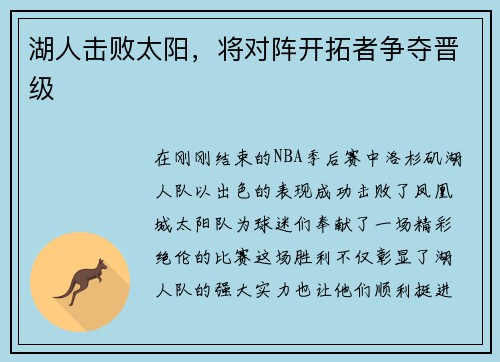 湖人击败太阳，将对阵开拓者争夺晋级

在刚刚结束的NBA季后赛中洛杉矶湖人队以出色的表现成功击败了凤凰城太阳队为球迷们奉献了一场精彩绝伦的比赛这场胜利不仅彰显了湖人队的强大实力也让他们顺利挺进